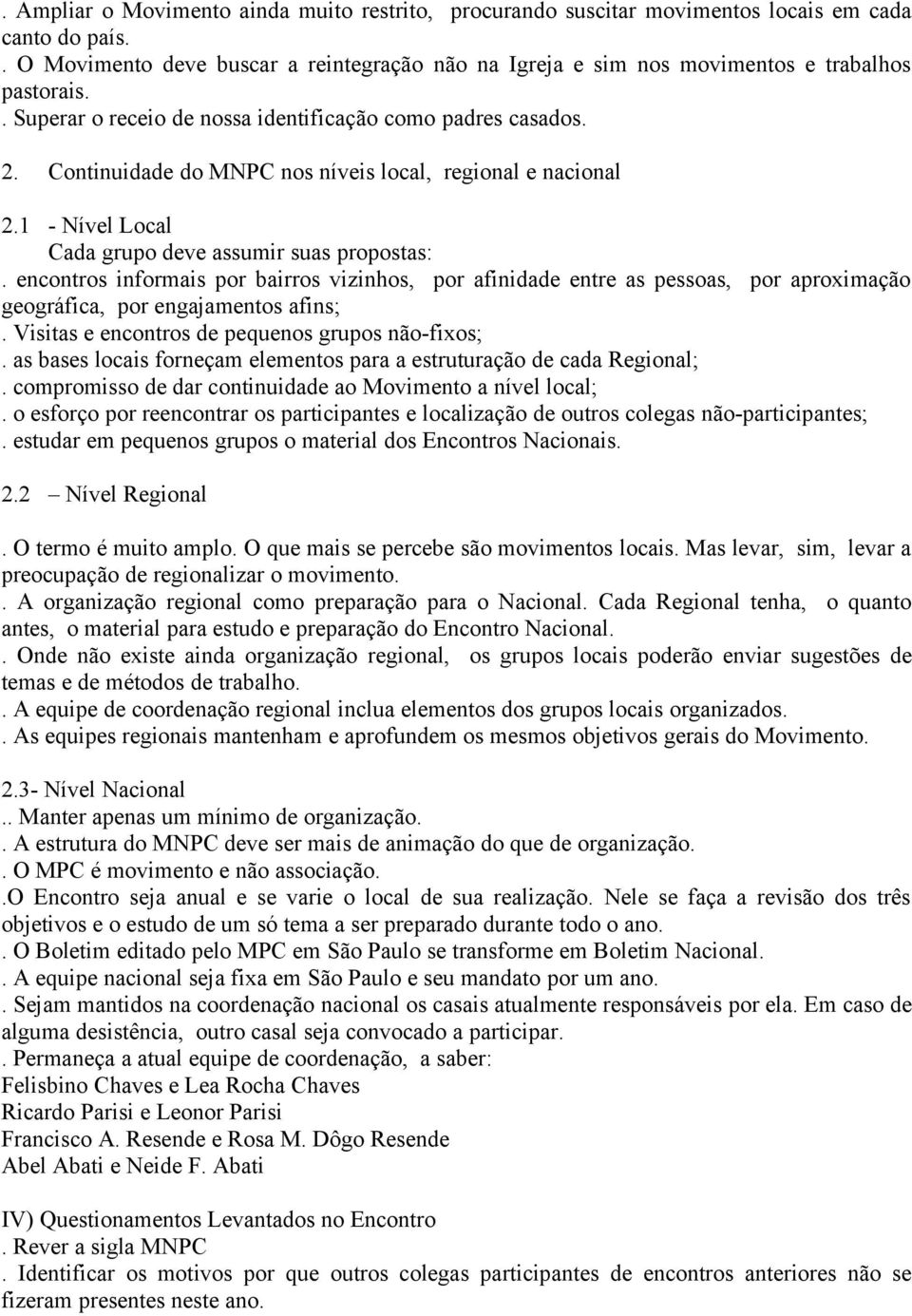 . Ampliar o Movimento ainda muito restrito, procurando suscitar movimentos locais em cada canto do país.
. O Movimento deve buscar a reintegração não na Igreja e sim nos movimentos e trabalhos pastorais.
. Superar o receio de nossa identificação como padres casados.

2. Continuidade do MNPC nos níveis local, regional e nacional

2.1 - Nível Local
Cada grupo deve assumir suas propostas:
. encontros informais por bairros vizinhos, por afinidade entre as pessoas, por aproximação geográfica, por engajamentos afins;
. Visitas e encontros de pequenos grupos não-fixos;
. as bases locais forneçam elementos para a estruturação de cada Regional;
. compromisso de dar continuidade ao Movimento a nível local;
. o esforço por reencontrar os participantes e localização de outros colegas não-participantes;
. estudar em pequenos grupos o material dos Encontros Nacionais.

2.2 – Nível Regional

. O termo é muito amplo. O que mais se percebe são movimentos locais. Mas levar, sim, levar a preocupação de regionalizar o movimento.
. A organização regional como preparação para o Nacional. Cada Regional tenha, o quanto antes, o material para estudo e preparação do Encontro Nacional.
. Onde não existe ainda organização regional, os grupos locais poderão enviar sugestões de temas e de métodos de trabalho.
. A equipe de coordenação regional inclua elementos dos grupos locais organizados.
. As equipes regionais mantenham e aprofundem os mesmos objetivos gerais do Movimento.

2.3- Nível Nacional
.. Manter apenas um mínimo de organização.
. A estrutura do MNPC deve ser mais de animação do que de organização.
. O MPC é movimento e não associação.
.O Encontro seja anual e se varie o local de sua realização. Nele se faça a revisão dos três objetivos e o estudo de um só tema a ser preparado durante todo o ano.
. O Boletim editado pelo MPC em São Paulo se transforme em Boletim Nacional.
. A equipe nacional seja fixa em São Paulo e seu mandato por um ano.
. Sejam mantidos na coordenação nacional os casais atualmente responsáveis por ela. Em caso de alguma desistência, outro casal seja convocado a participar.
. Permaneça a atual equipe de coordenação, a saber:
Felisbino Chaves e Lea Rocha Chaves
Ricardo Parisi e Leonor Parisi
Francisco A. Resende e Rosa M. Dôgo Resende
Abel Abati e Neide F. Abati

IV) Questionamentos Levantados no Encontro
. Rever a sigla MNPC
. Identificar os motivos por que outros colegas participantes de encontros anteriores não se fizeram presentes neste ano.